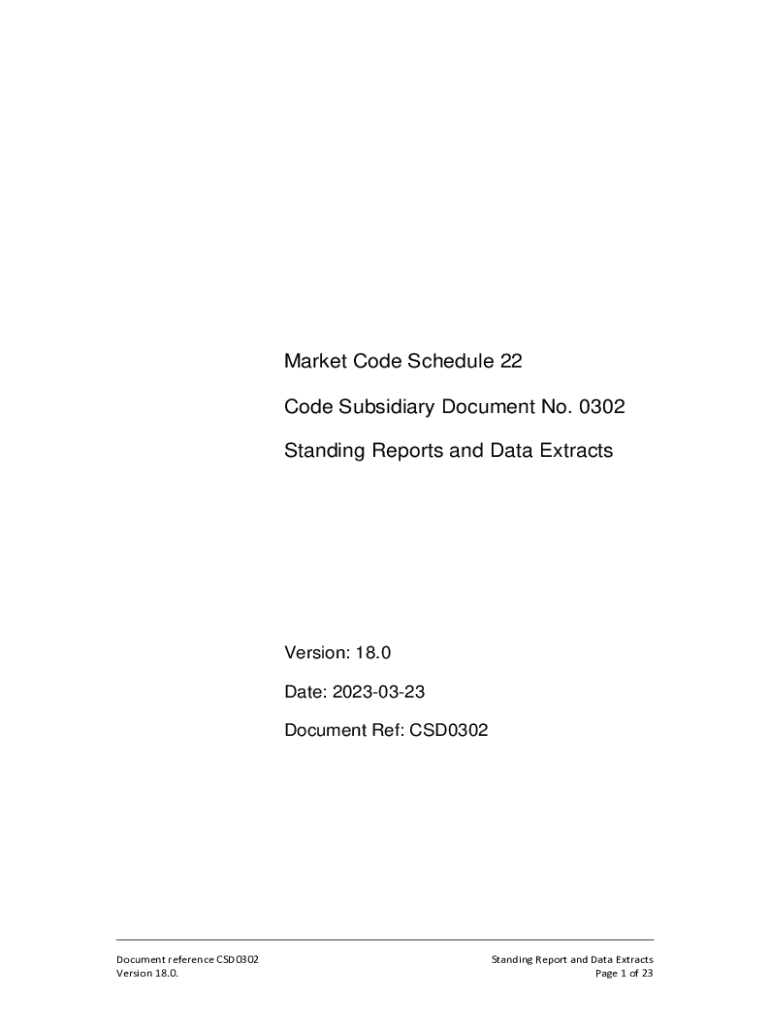 Market Code Schedule 22

Code Subsidiary Document No. 0302

Standing Reports and Data Extracts

Version: 18.0

Date: 2023-03-23

Document Ref: CSD0302

Document reference CSD0302
Version 18.0.

Standing Report and Data Extracts
Page 1 of 23